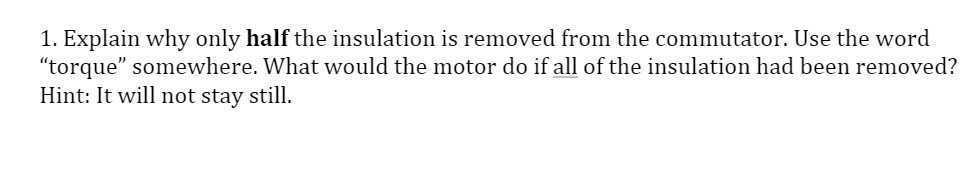 1. Explain why only half the insulation is removed from the commutator. Use the word “torque” somewhere. What would the motor do if all of the insulation had been removed? Hint: It will not stay still.